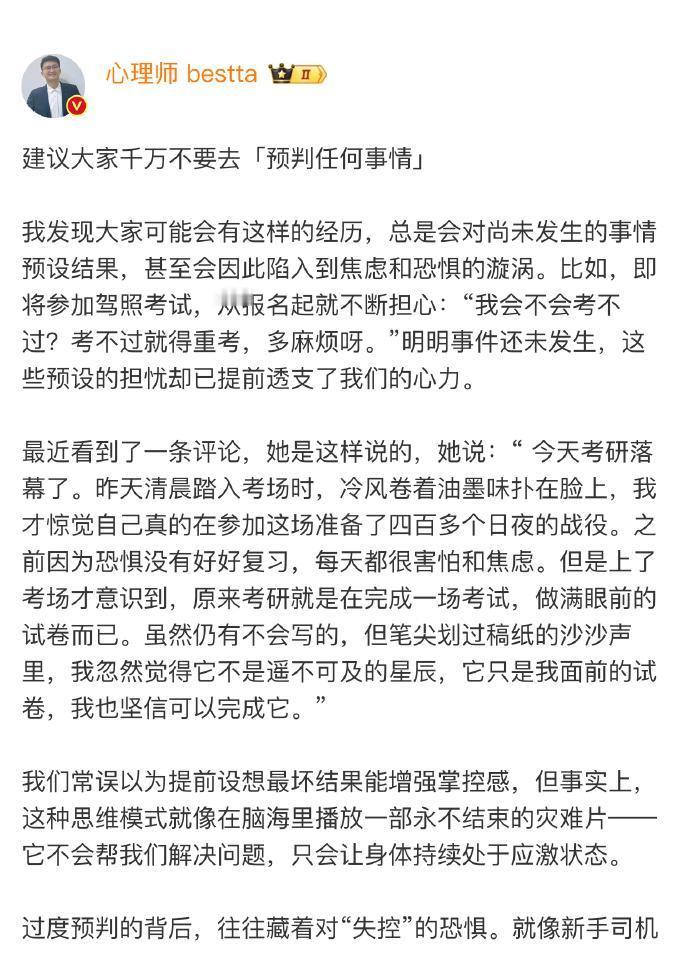 心理师 bestta II

建议大家千万不要去「预判任何事情」

我发现大家可能会有这样的经历，总是会对尚未发生的事情预设结果，甚至会因此陷入到焦虑和恐惧的漩涡。比如，即将参加驾照考试，从报名起就不断担心：“我会不会考不过？考不过就得重考，多麻烦呀。”明明事件还未发生，这些预设的担忧却已提前透支了我们的心力。

最近看到了一条评论，她是这样说的，她说：“ 今天考研落幕了。昨天清晨踏入考场时，冷风卷着油墨味扑在脸上，我才惊觉自己真的在参加这场准备了四百多个日夜的战役。之前因为恐惧没有好好复习，每天都很害怕和焦虑。但是上了考场才意识到，原来考研就是在完成一场考试，做满眼前的试卷而已。虽然仍有不会写的，但笔尖划过稿纸的沙沙声里，我忽然觉得它不是遥不可及的星辰，它只是我面前的试卷，我也坚信可以完成它。”

我们常误以为提前设想最坏结果能增强掌控感，但事实上，这种思维模式就像在脑海里播放一部永不结束的灾难片——它不会帮我们解决问题，只会让身体持续处于应激状态。

过度预判的背后，往往藏着对“失控”的恐惧。就像新手司机